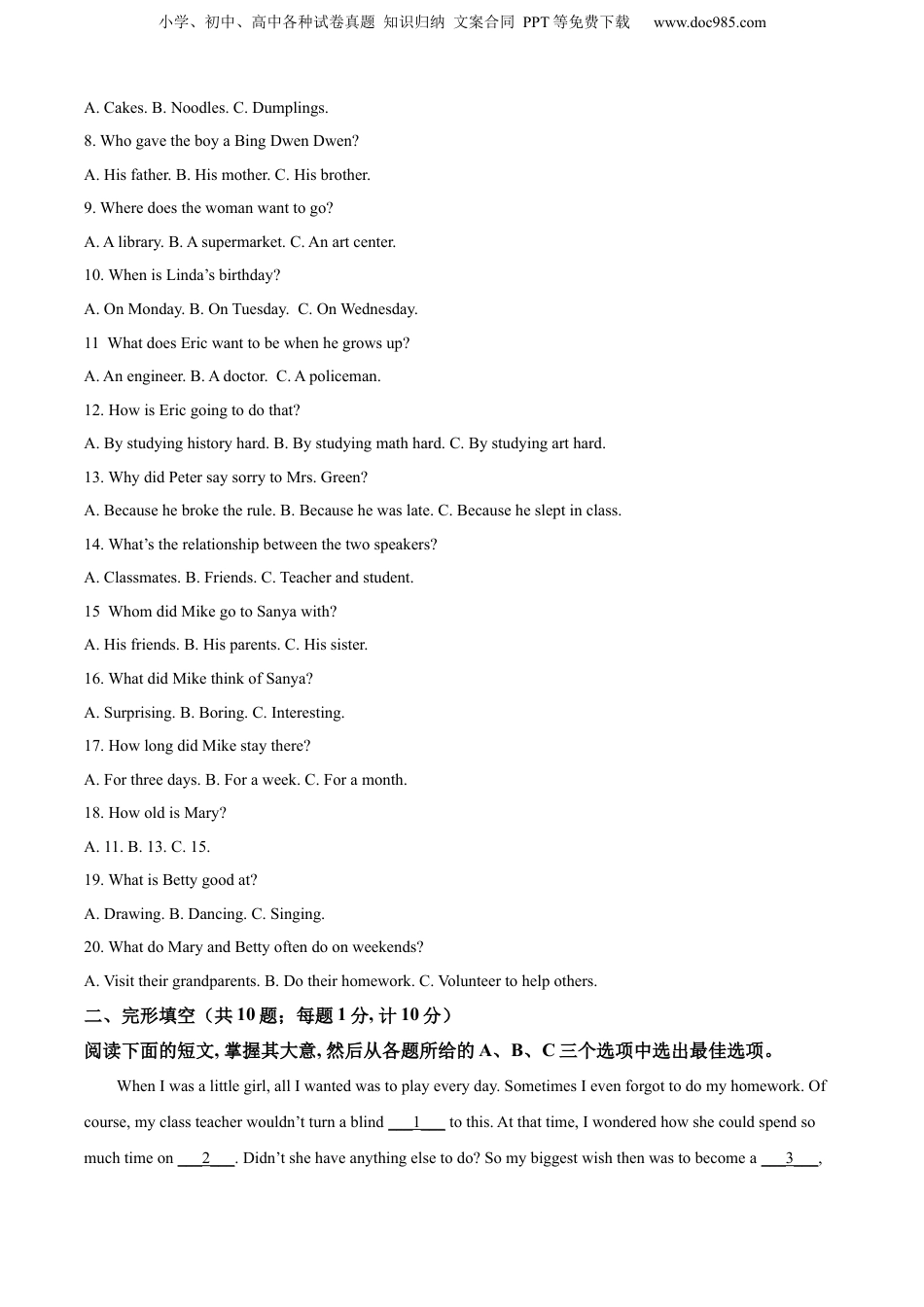 小学、初中、高中各种试卷真题 知识归纳 文案合同 PPT等免费下载 www.doc985.com

A. Cakes. B. Noodles. C. Dumplings.

8. Who gave the boy a Bing Dwen Dwen?

A. His father. B. His mother. C. His brother.

9. Where does the woman want to go?

A. A library. B. A supermarket. C. An art center.

10. When is Linda's birthday?

A. On Monday. B. On Tuesday. C. On Wednesday.

11 What does Eric want to be when he grows up?

A. An engineer. B. A doctor. C. A policeman.

12. How is Eric going to do that?

A. By studying history hard. B. By studying math hard. C. By studying art hard.

13. Why did Peter say sorry to Mrs. Green?

A. Because he broke the rule. B. Because he was late. C. Because he slept in class.

14. What's the relationship between the two speakers?

A. Classmates. B. Friends. C. Teacher and student.

15 Whom did Mike go to Sanya with?

A. His friends. B. His parents. C. His sister.

16. What did Mike think of Sanya?

A. Surprising. B. Boring. C. Interesting.

17. How long did Mike stay there?

A. For three days. B. For a week. C. For a month.

18. How old is Mary?

A. 11. B. 13. C. 15.

19. What is Betty good at?

A. Drawing. B. Dancing. C. Singing.

20. What do Mary and Betty often do on weekends?

A. Visit their grandparents. B. Do their homework. C. Volunteer to help others.

二、完形填空（共10题；每题1分, 计10分）

阅读下面的短文, 掌握其大意, 然后从各题所给的A、B、C三个选项中选出最佳选项。

When I was a little girl, all I wanted was to play every day. Sometimes I even forgot to do my homework. Of course, my class teacher wouldn't turn a blind ___1___ to this. At that time, I wondered how she could spend so much time on ___2___. Didn't she have anything else to do? So my biggest wish then was to become a ___3___,